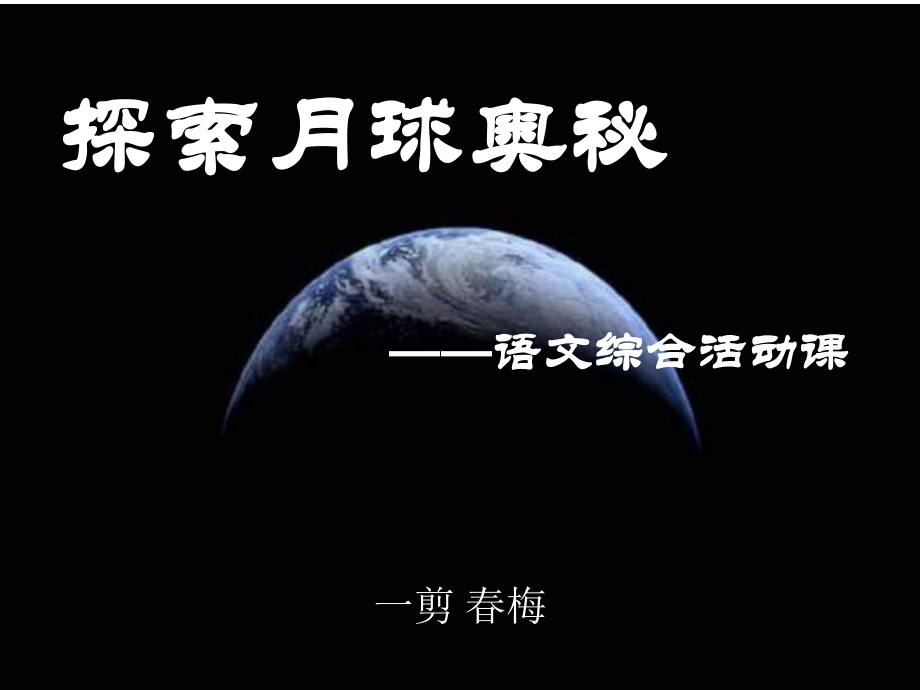 探索月球奥秘

——语文综合活动课

一剪 春梅